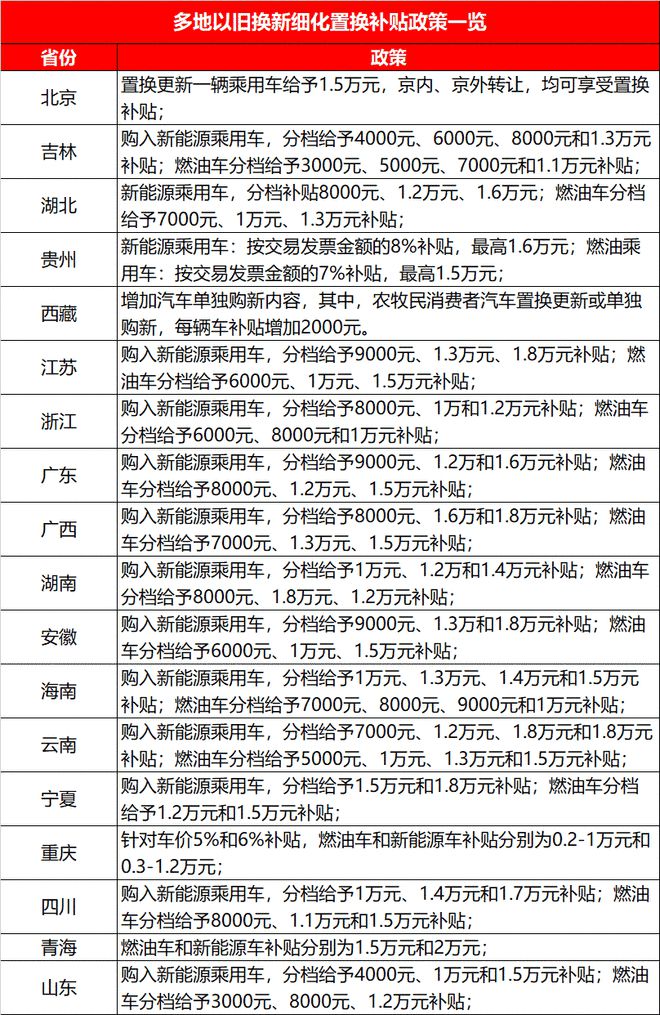 多地以旧换新细化置换补贴政策一览

| 省份 | 政策 |
|---|---|
| 北京 | 置换更新一辆乘用车给予1.5万元，京内、京外转让，均可享受置换补贴； |
| 吉林 | 购入新能源乘用车，分档给予4000元、6000元、8000元和1.3万元补贴；燃油车分档给予3000元、5000元、7000元和1.1万元补贴； |
| 湖北 | 新能源乘用车，分档补贴8000元、1.2万元、1.6万元；燃油车分档给予7000元、1万元、1.3万元补贴； |
| 贵州 | 新能源乘用车：按交易发票金额的8%补贴，最高1.6万元；燃油乘用车：按交易发票金额的7%补贴，最高1.5万元； |
| 西藏 | 增加汽车单独购新内容，其中，农牧民消费者汽车置换更新或单独购新，每辆车补贴增加2000元。 |
| 江苏 | 购入新能源乘用车，分档给予9000元、1.3万元、1.8万元补贴；燃油车分档给予6000元、1万元、1.5万元补贴； |
| 浙江 | 购入新能源乘用车，分档给予8000元、1万和1.2万元补贴；燃油车分档给予6000元、8000元和1万元补贴； |
| 广东 | 购入新能源乘用车，分档给予9000元、1.2万和1.6万元补贴；燃油车分档给予8000元、1.2万元、1.5万元补贴； |
| 广西 | 购入新能源乘用车，分档给予8000元、1.6万和1.8万元补贴；燃油车分档给予7000元、1.3万元、1.5万元补贴； |
| 湖南 | 购入新能源乘用车，分档给予1万元、1.2万和1.4万元补贴；燃油车分档给予8000元、1.8万元、1.2万元补贴； |
| 安徽 | 购入新能源乘用车，分档给予9000元、1.3万和1.8万元补贴；燃油车分档给予6000元、1万元、1.5万元补贴； |
| 海南 | 购入新能源乘用车，分档给予1万元、1.3万元、1.4万元和1.5万元补贴；燃油车分档给予7000元、8000元、9000元和1万元补贴； |
| 云南 | 购入新能源乘用车，分档给予7000元、1.2万元、1.8万元和1.8万元补贴；燃油车分档给予5000元、1万元、1.3万元和1.5万元补贴； |
| 宁夏 | 购入新能源乘用车，分档给予1.5万元和1.8万元补贴；燃油车分档给予1.2万元和1.5万元补贴； |
| 重庆 | 针对车价5%和6%补贴，燃油车和新能源车补贴分别为0.2-1万元和0.3-1.2万元； |
| 四川 | 购入新能源乘用车，分档给予1万元、1.4万元和1.7万元补贴；燃油车分档给予8000元、1.1万元和1.5万元补贴； |
| 青海 | 燃油车和新能源车补贴分别为1.5万元和2万元； |
| 山东 | 购入新能源乘用车，分档给予4000元、1万元和1.5万元补贴；燃油车分档给予3000元、8000元、1.2万元补贴； |